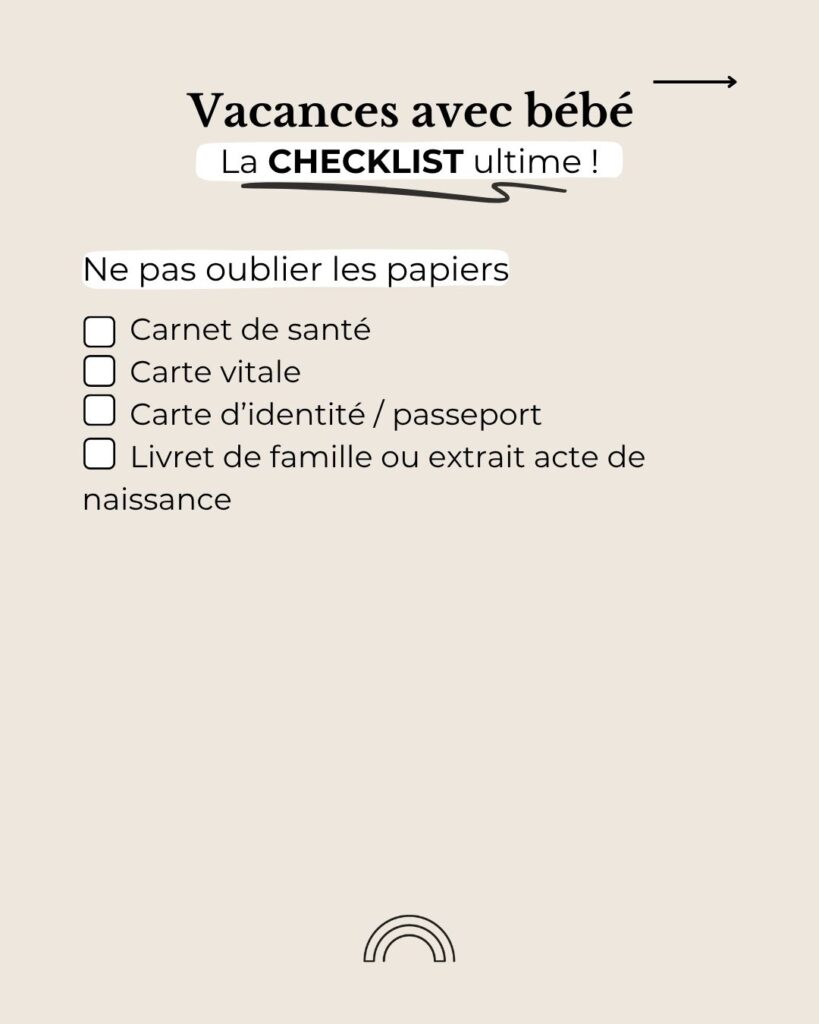 Vacances avec bébé

La CHECKLIST ultime !

Ne pas oublier les papiers

☐ Carnet de santé
☐ Carte vitale
☐ Carte d'identité / passeport
☐ Livret de famille ou extrait acte de naissance